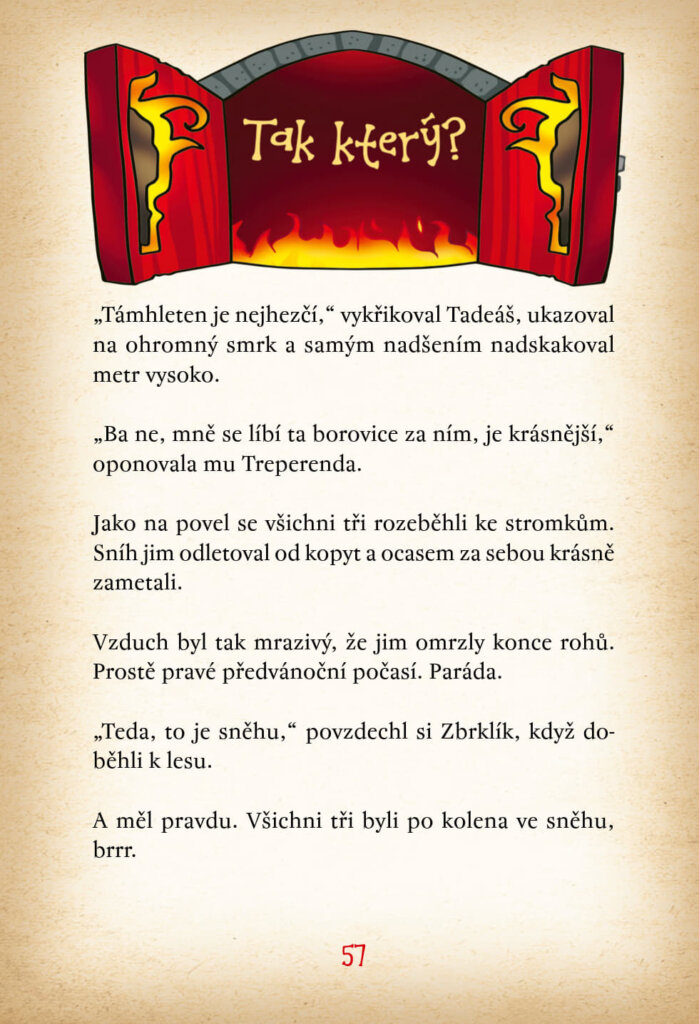 Tak který?

„Támhleten je nejhezčí,“ vykřikoval Tadeáš, ukazoval na ohromný smrk a samým nadšením nadskakoval metr vysoko.

„Ba ne, mně se líbí ta borovice za ním, je krásnější,“ oponovala mu Treperenda.

Jako na povel se všichni tři rozeběhli ke stromkům. Sníh jim odletoval od kopyt a ocasem za sebou krásně zametali.

Vzduch byl tak mrazivý, že jim omrzly konce rohů. Prostě pravé předvánoční počasí. Paráda.

„Teda, to je sněhu,“ povzdechl si Zbrklík, když doběhli k lesu.

A měl pravdu. Všichni tři byli po kolena ve sněhu, brrr.

57